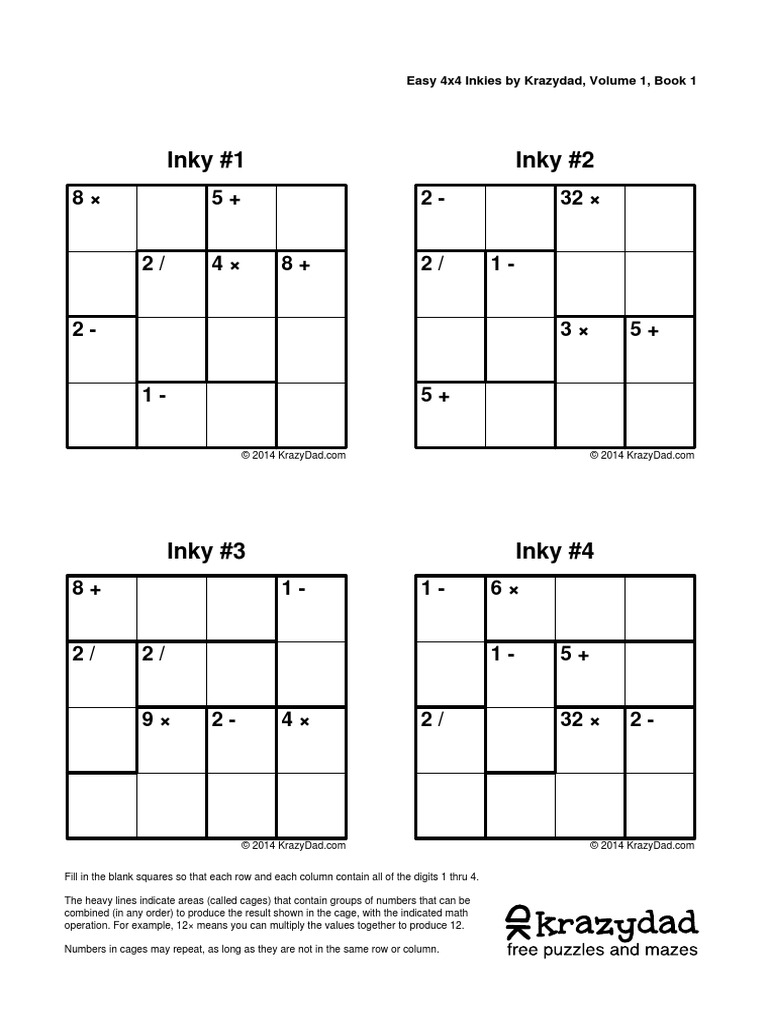 Easy 4x4 Inkies by Krazydad, Volume 1, Book 1

Inky #1

| 8 × |  | 5 + |  |
|---|---|---|---|
|  | 2 / | 4 × | 8 + |
| 2 - |  |  |  |
|  | 1 - |  |  |

© 2014 KrazyDad.com

Inky #2

| 2 - |  | 32 × |  |
|---|---|---|---|
| 2 / | 1 - |  |  |
|  |  | 3 × | 5 + |
| 5 + |  |  |  |

© 2014 KrazyDad.com

Inky #3

| 8 + |  |  | 1 - |
|---|---|---|---|
| 2 / | 2 / |  |  |
|  | 9 × | 2 - | 4 × |
|  |  |  |  |

© 2014 KrazyDad.com

Inky #4

| 1 - | 6 × |  |  |
|---|---|---|---|
|  | 1 - | 5 + |  |
| 2 / |  | 32 × | 2 - |
|  |  |  |  |

© 2014 KrazyDad.com

Fill in the blank squares so that each row and each column contain all of the digits 1 thru 4.

The heavy lines indicate areas (called cages) that contain groups of numbers that can be combined (in any order) to produce the result shown in the cage, with the indicated math operation. For example, 12× means you can multiply the values together to produce 12.

Numbers in cages may repeat, as long as they are not in the same row or column.

krazydad
free puzzles and mazes